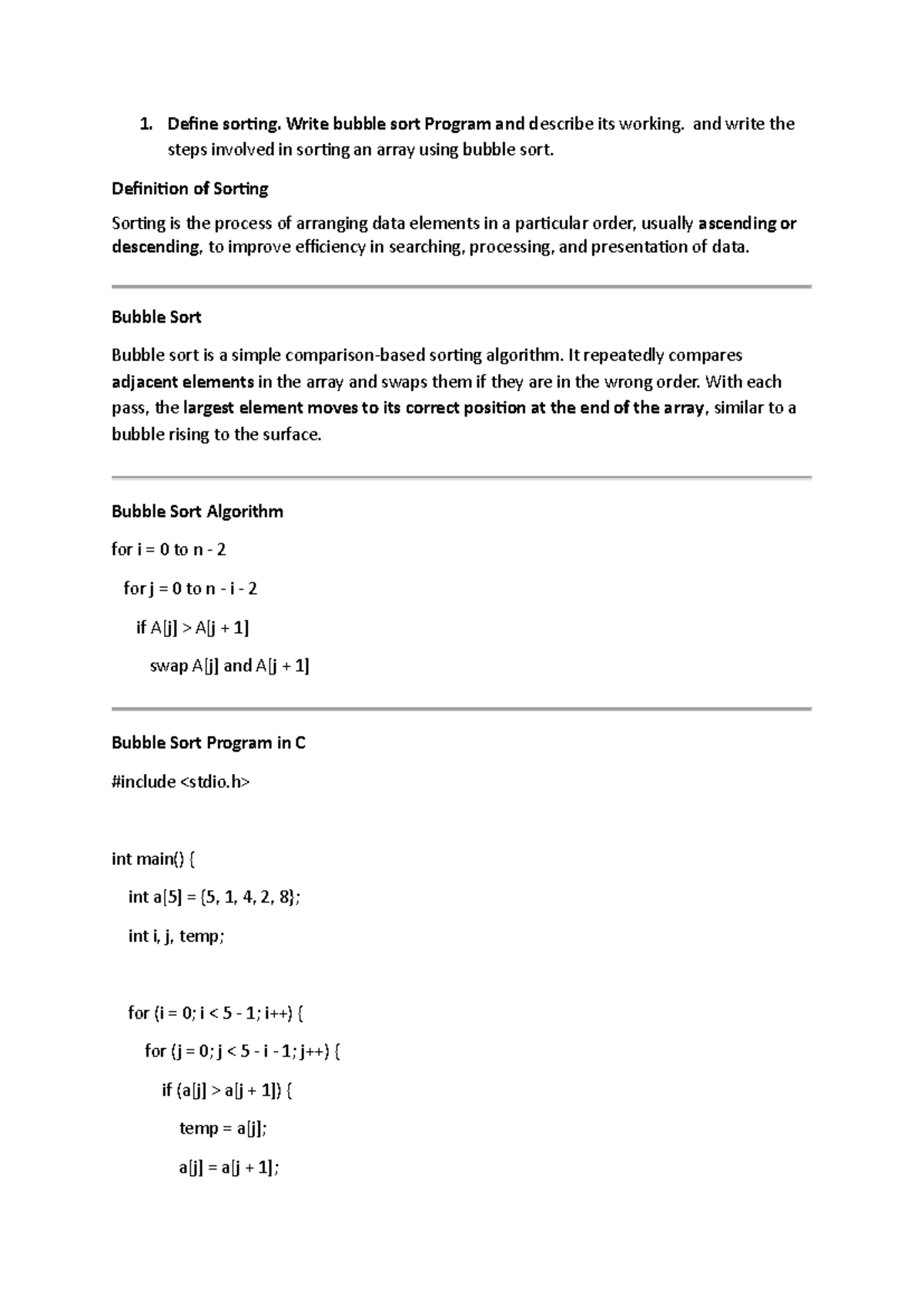 1. Define sorting. Write bubble sort Program and describe its working. and write the steps involved in sorting an array using bubble sort.

Definition of Sorting

Sorting is the process of arranging data elements in a particular order, usually ascending or descending, to improve efficiency in searching, processing, and presentation of data.

Bubble Sort

Bubble sort is a simple comparison-based sorting algorithm. It repeatedly compares adjacent elements in the array and swaps them if they are in the wrong order. With each pass, the largest element moves to its correct position at the end of the array, similar to a bubble rising to the surface.

Bubble Sort Algorithm

for i = 0 to n - 2

for j = 0 to n - i - 2

if A[j] > A[j + 1]

swap A[j] and A[j + 1]

Bubble Sort Program in C

#include <stdio.h>

int main() {

int a[5] = {5, 1, 4, 2, 8};

int i, j, temp;

for (i = 0; i < 5 - 1; i++) {

for (j = 0; j < 5 - i - 1; j++) {

if (a[j] > a[j + 1]) {

temp = a[j];

a[j] = a[j + 1];